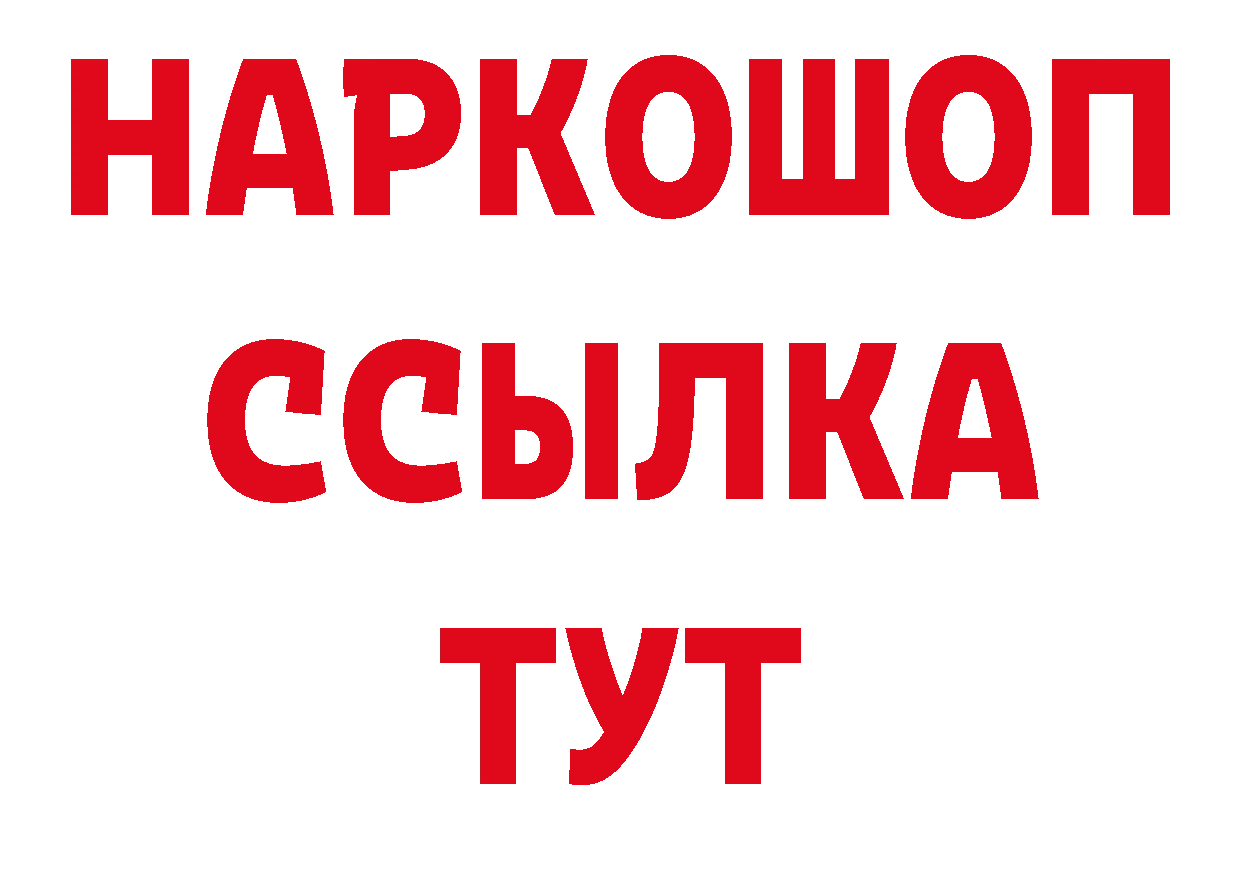 НАРКОШОП
ССЫЛКА
ТУТ